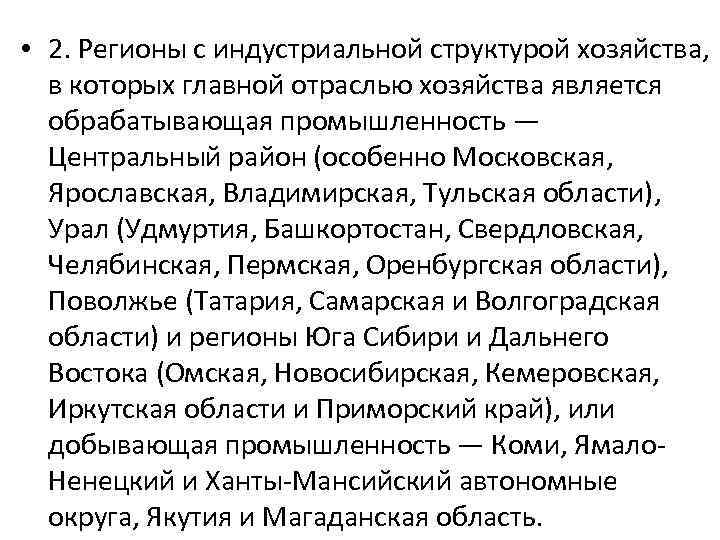 • 2. Регионы с индустриальной структурой хозяйства, в которых главной отраслью хозяйства является обрабатывающая промышленность — Центральный район (особенно Московская, Ярославская, Владимирская, Тульская области), Урал (Удмуртия, Башкортостан, Свердловская, Челябинская, Пермская, Оренбургская области), Поволжье (Татария, Самарская и Волгоградская области) и регионы Юга Сибири и Дальнего Востока (Омская, Новосибирская, Кемеровская, Иркутская области и Приморский край), или добывающая промышленность — Коми, Ямало-Ненецкий и Ханты-Мансийский автономные округа, Якутия и Магаданская область.